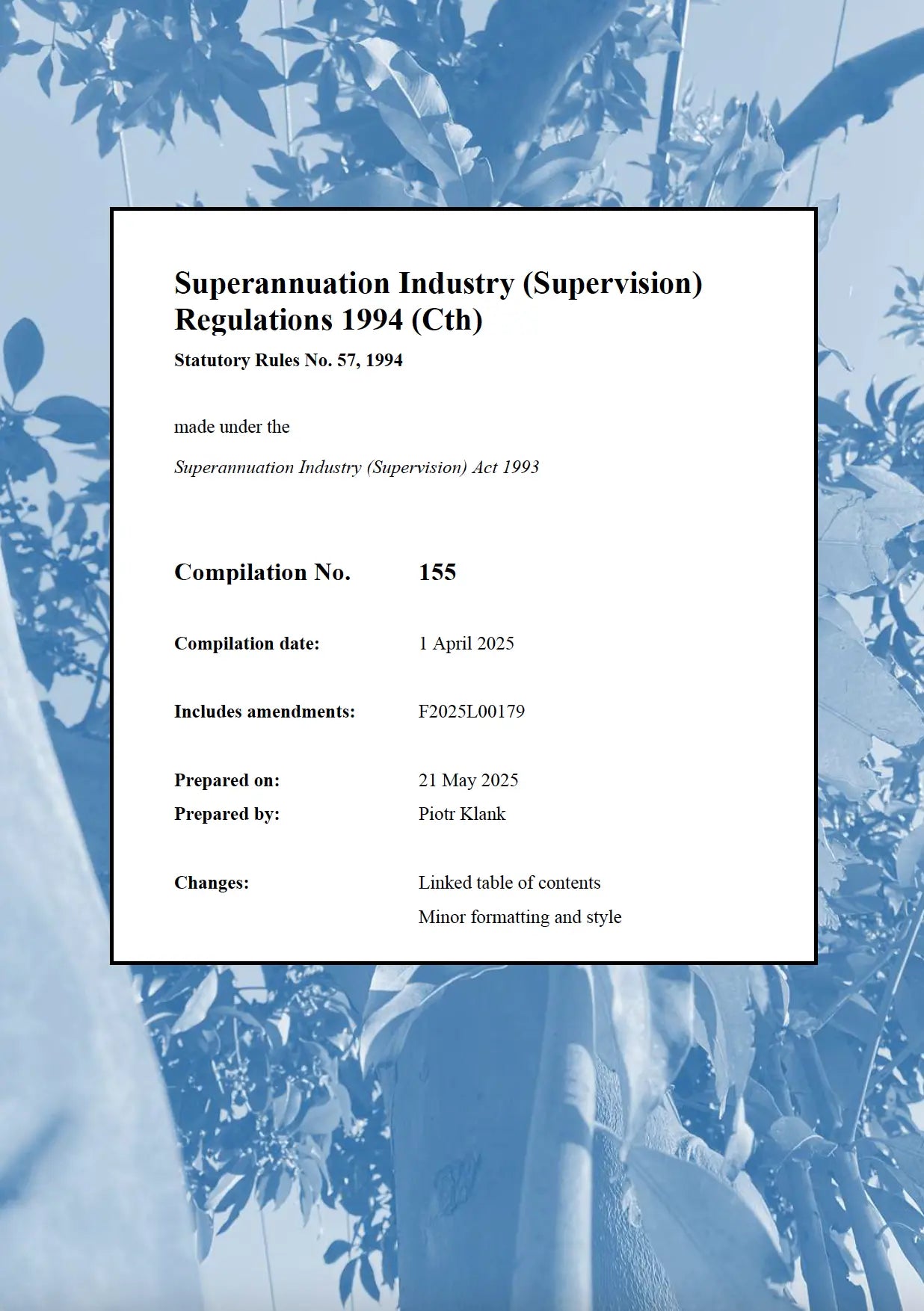 Superannuation Industry (Supervision) Regulations 1994 (Cth)

Statutory Rules No. 57, 1994

made under the

Superannuation Industry (Supervision) Act 1993

Compilation No. 155

Compilation date: 1 April 2025

Includes amendments: F2025L00179

Prepared on: 21 May 2025
Prepared by: Piotr Klank

Changes: Linked table of contents
Minor formatting and style